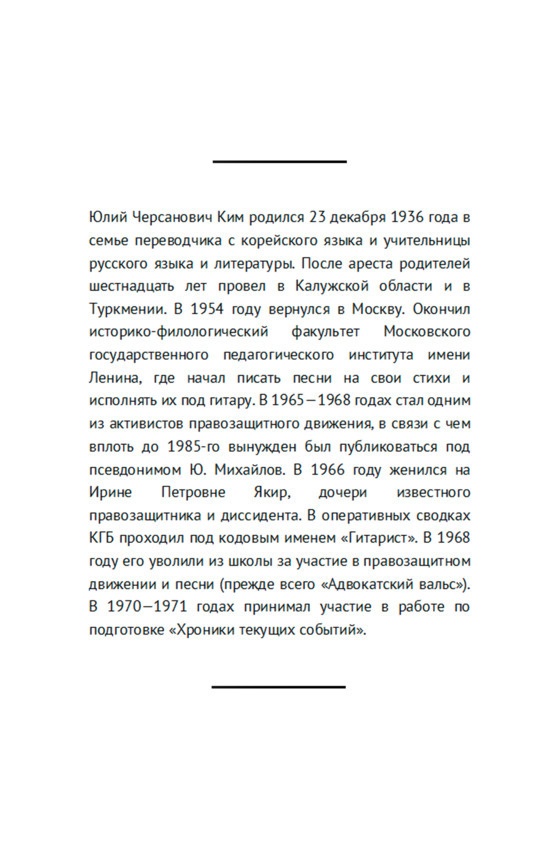 Юлий Черсанович Ким родился 23 декабря 1936 года в семье переводчика с корейского языка и учительницы русского языка и литературы. После ареста родителей шестнадцать лет провел в Калужской области и в Туркмении. В 1954 году вернулся в Москву. Окончил историко-филологический факультет Московского государственного педагогического института имени Ленина, где начал писать песни на свои стихи и исполнять их под гитару. В 1965—1968 годах стал одним из активистов правозащитного движения, в связи с чем вплоть до 1985-го вынужден был публиковаться под псевдонимом Ю. Михайлов. В 1966 году женился на Ирине Петровне Якир, дочери известного правозащитника и диссидента. В оперативных сводках КГБ проходил под кодовым именем «Гитарист». В 1968 году его уволили из школы за участие в правозащитном движении и песни (прежде всего «Адвокатский вальс»). В 1970—1971 годах принимал участие в работе по подготовке «Хроники текущих событий».